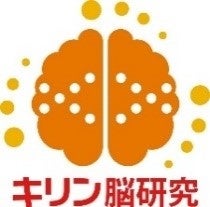 キリン脳研究